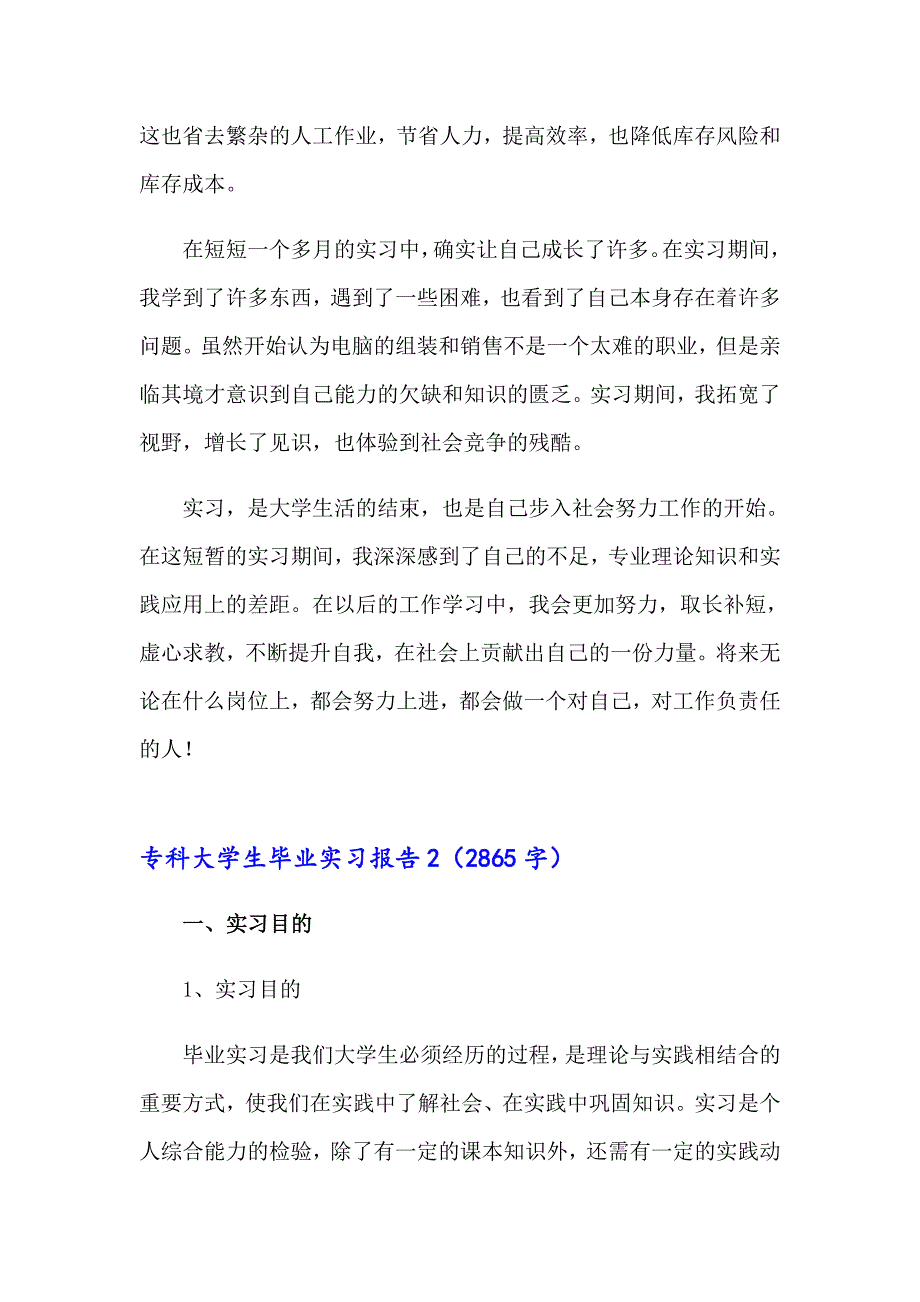 这也省去繁杂的人工作业，节省人力，提高效率，也降低库存风险和库存成本。

在短短一个多月的实习中，确实让自己成长了许多。在实习期间，我学到了许多东西，遇到了一些困难，也看到了自己本身存在着许多问题。虽然开始认为电脑的组装和销售不是一个太难的职业，但是亲临其境才意识到自己能力的欠缺和知识的匮乏。实习期间，我拓宽了视野，增长了见识，也体验到社会竞争的残酷。

实习，是大学生活的结束，也是自己步入社会努力工作的开始。在这短暂的实习期间，我深深感到了自己的不足，专业理论知识和实践应用上的差距。在以后的工作学习中，我会更加努力，取长补短，虚心求教，不断提升自我，在社会上贡献出自己的一份力量。将来无论在什么岗位上，都会努力上进，都会做一个对自己，对工作负责任的人！

专科大学生毕业实习报告2（2865字）

一、实习目的

1、实习目的

毕业实习是我们大学生必须经历的过程，是理论与实践相结合的重要方式，使我们在实践中了解社会、在实践中巩固知识。实习是个人综合能力的检验，除了有一定的课本知识外，还需有一定的实践动